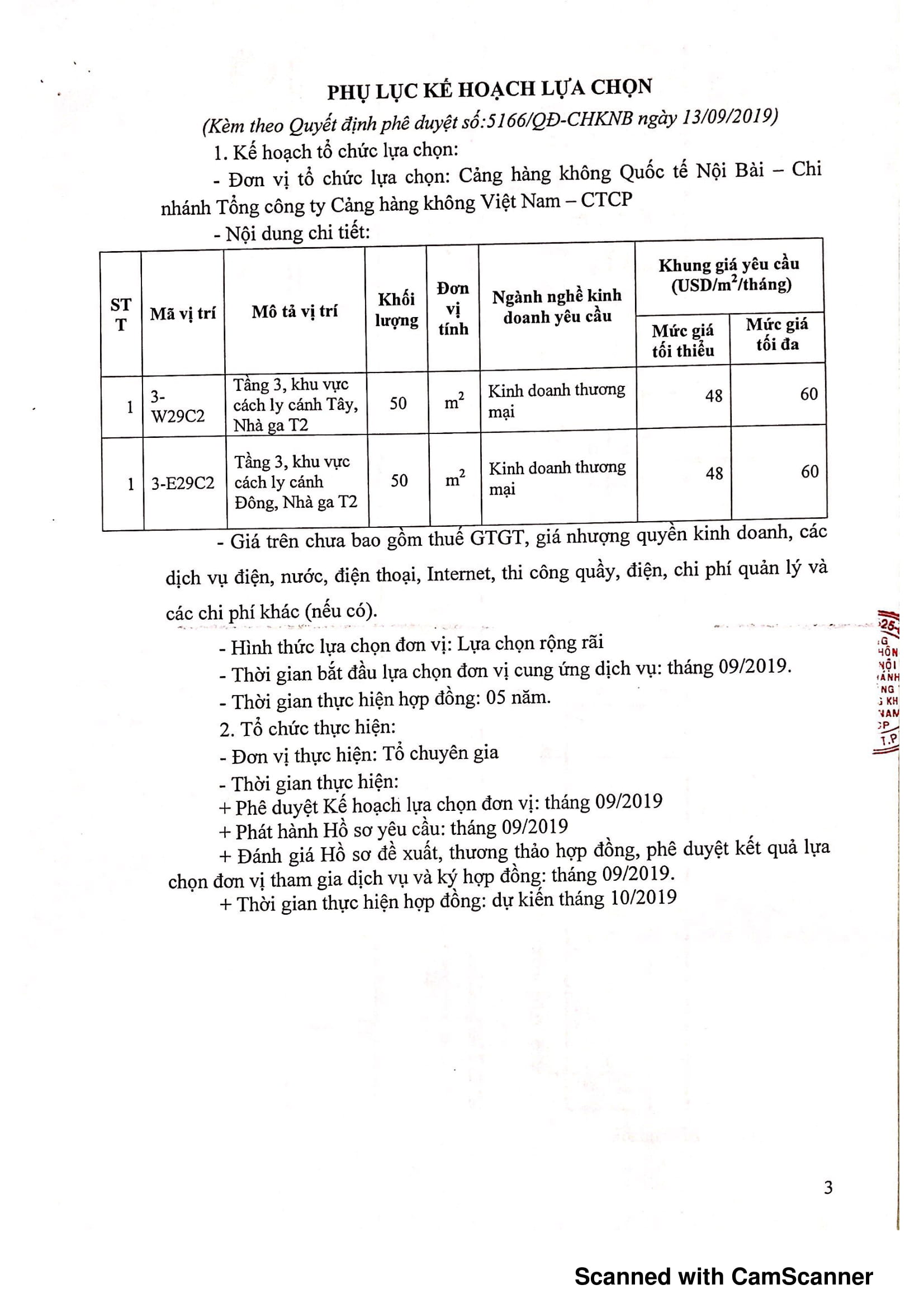 PHỤ LỤC KẾ HOẠCH LỰA CHỌN

(Kèm theo Quyết định phê duyệt số:5166/QĐ-CHKNB ngày 13/09/2019)

1. Kế hoạch tổ chức lựa chọn:

- Đơn vị tổ chức lựa chọn: Cảng hàng không Quốc tế Nội Bài – Chi nhánh Tổng công ty Cảng hàng không Việt Nam – CTCP

- Nội dung chi tiết:

| STT | Mã vị trí | Mô tả vị trí | Khối lượng | Đơn vị tính | Ngành nghề kinh doanh yêu cầu | Khung giá yêu cầu (USD/$m^2$/tháng) Mức giá tối thiểu | Khung giá yêu cầu (USD/$m^2$/tháng) Mức giá tối đa |
|---|---|---|---|---|---|---|---|
| 1 | 3-W29C2 | Tầng 3, khu vực cách ly cánh Tây, Nhà ga T2 | 50 | $m^2$ | Kinh doanh thương mại | 48 | 60 |
| 1 | 3-E29C2 | Tầng 3, khu vực cách ly cánh Đông, Nhà ga T2 | 50 | $m^2$ | Kinh doanh thương mại | 48 | 60 |

- Giá trên chưa bao gồm thuế GTGT, giá nhượng quyền kinh doanh, các dịch vụ điện, nước, điện thoại, Internet, thi công quầy, điện, chi phí quản lý và các chi phí khác (nếu có).

- Hình thức lựa chọn đơn vị: Lựa chọn rộng rãi

- Thời gian bắt đầu lựa chọn đơn vị cung ứng dịch vụ: tháng 09/2019.

- Thời gian thực hiện hợp đồng: 05 năm.

2. Tổ chức thực hiện:

- Đơn vị thực hiện: Tổ chuyên gia

- Thời gian thực hiện:

+ Phê duyệt Kế hoạch lựa chọn đơn vị: tháng 09/2019

+ Phát hành Hồ sơ yêu cầu: tháng 09/2019

+ Đánh giá Hồ sơ đề xuất, thương thảo hợp đồng, phê duyệt kết quả lựa chọn đơn vị tham gia dịch vụ và ký hợp đồng: tháng 09/2019.

+ Thời gian thực hiện hợp đồng: dự kiến tháng 10/2019

3

Scanned with CamScanner